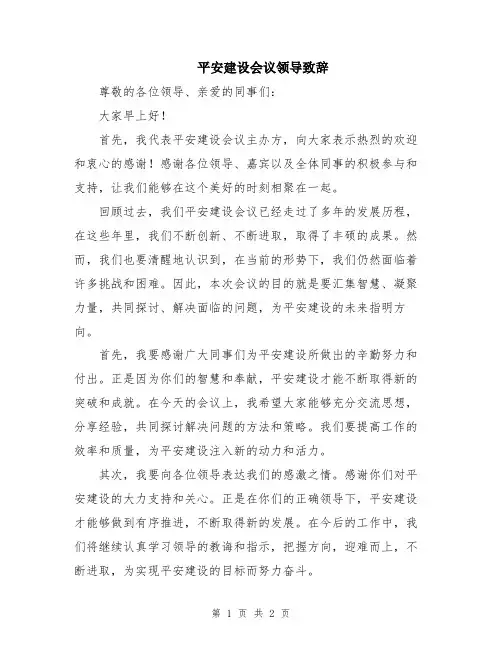 平安建设会议领导致辞

尊敬的各位领导、亲爱的同事们:

大家早上好!

首先，我代表平安建设会议主办方，向大家表示热烈的欢迎和衷心的感谢!感谢各位领导、嘉宾以及全体同事的积极参与和支持，让我们能够在这个美好的时刻相聚在一起。

回顾过去，我们平安建设会议已经走过了多年的发展历程，在这些年里，我们不断创新、不断进取，取得了丰硕的成果。然而，我们也要清醒地认识到，在当前的形势下，我们仍然面临着许多挑战和困难。因此，本次会议的目的就是要汇集智慧、凝聚力量，共同探讨、解决面临的问题，为平安建设的未来指明方向。

首先，我要感谢广大同事们为平安建设所做出的辛勤努力和付出。正是因为你们的智慧和奉献，平安建设才能不断取得新的突破和成就。在今天的会议上，我希望大家能够充分交流思想，分享经验，共同探讨解决问题的方法和策略。我们要提高工作的效率和质量，为平安建设注入新的动力和活力。

其次，我要向各位领导表达我们的感激之情。感谢你们对平安建设的大力支持和关心。正是在你们的正确领导下，平安建设才能够做到有序推进，不断取得新的发展。在今后的工作中，我们将继续认真学习领导的教诲和指示，把握方向，迎难而上，不断进取，为实现平安建设的目标而努力奋斗。

第 1 页 共 2 页